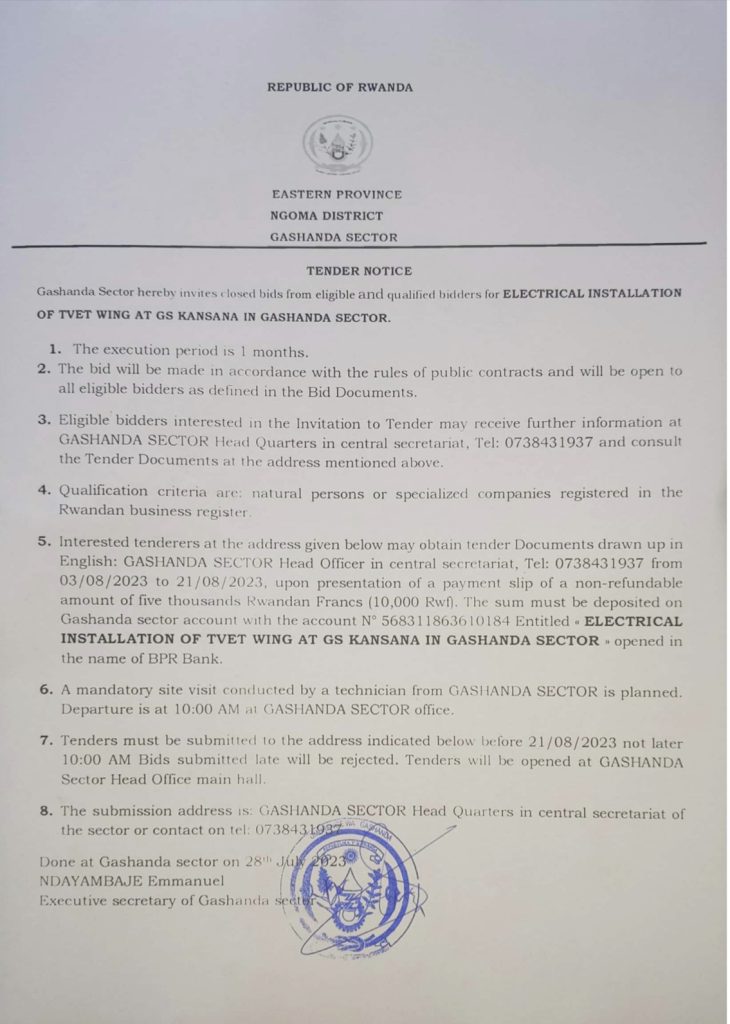 REPUBLIC OF RWANDA

EASTERN PROVINCE
NGOMA DISTRICT
GASHANDA SECTOR

TENDER NOTICE

Gashanda Sector hereby invites closed bids from eligible and qualified bidders for ELECTRICAL INSTALLATION OF TVET WING AT GS KANSANA IN GASHANDA SECTOR.

1. The execution period is 1 months.
2. The bid will be made in accordance with the rules of public contracts and will be open to all eligible bidders as defined in the Bid Documents.
3. Eligible bidders interested in the Invitation to Tender may receive further information at GASHANDA SECTOR Head Quarters in central secretariat, Tel: 0738431937 and consult the Tender Documents at the address mentioned above.
4. Qualification criteria are: natural persons or specialized companies registered in the Rwandan business register.
5. Interested tenderers at the address given below may obtain tender Documents drawn up in English: GASHANDA SECTOR Head Officer in central secretariat, Tel: 0738431937 from 03/08/2023 to 21/08/2023, upon presentation of a payment slip of a non-refundable amount of five thousands Rwandan Francs (10,000 Rwf). The sum must be deposited on Gashanda sector account with the account N° 568311863610184 Entitled « ELECTRICAL INSTALLATION OF TVET WING AT GS KANSANA IN GASHANDA SECTOR » opened in the name of BPR Bank.
6. A mandatory site visit conducted by a technician from GASHANDA SECTOR is planned. Departure is at 10:00 AM at GASHANDA SECTOR office.
7. Tenders must be submitted to the address indicated below before 21/08/2023 not later 10:00 AM Bids submitted late will be rejected. Tenders will be opened at GASHANDA Sector Head Office main hall.
8. The submission address is: GASHANDA SECTOR Head Quarters in central secretariat of the sector or contact on tel: 0738431937

Done at Gashanda sector on 28th July 2023
NDAYAMBAJE Emmanuel
Executive secretary of Gashanda sector